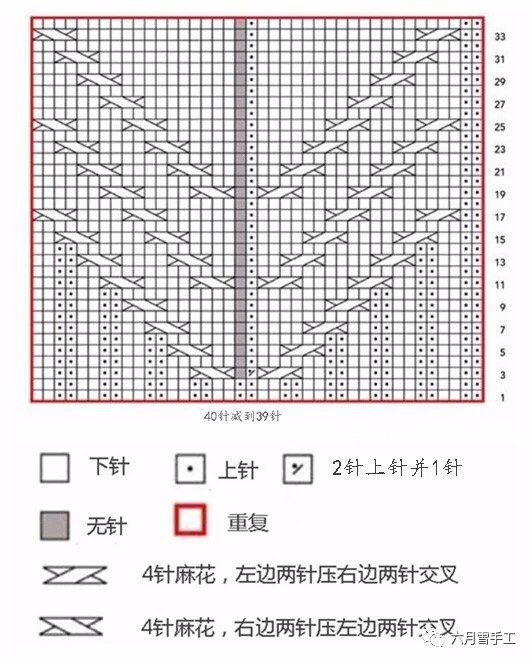 33
31
29
27
25
23
21
19
17
15
13
11
9
7
5
3
1

40针减到39针

下针
上针
2针上针并1针
无针
重复
4针麻花，左边两针压右边两针交叉
4针麻花，右边两针压左边两针交叉

六月雪手工